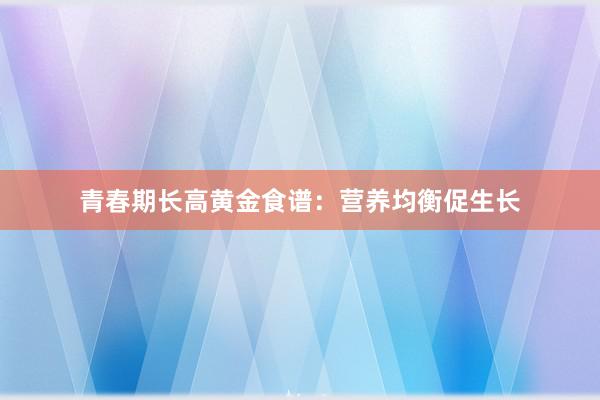 青春期长高黄金食谱：营养均衡促生长